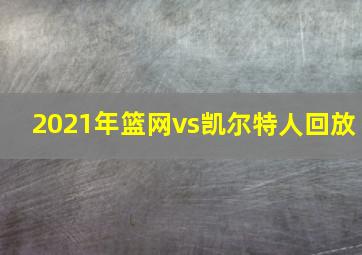 2021年篮网vs凯尔特人回放